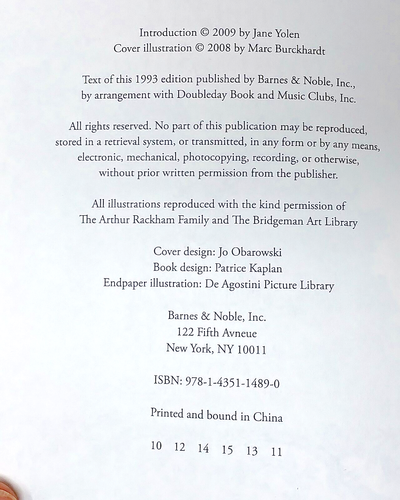 Introduction © 2009 by Jane Yolen
Cover illustration © 2008 by Marc Burckhardt

Text of this 1993 edition published by Barnes & Noble, Inc., by arrangement with Doubleday Book and Music Clubs, Inc.

All rights reserved. No part of this publication may be reproduced, stored in a retrieval system, or transmitted, in any form or by any means, electronic, mechanical, photocopying, recording, or otherwise, without prior written permission from the publisher.

All illustrations reproduced with the kind permission of The Arthur Rackham Family and The Bridgeman Art Library

Cover design: Jo Obarowski
Book design: Patrice Kaplan
Endpaper illustration: De Agostini Picture Library

Barnes & Noble, Inc.
122 Fifth Avneue
New York, NY 10011

ISBN: 978-1-4351-1489-0

Printed and bound in China

10 12 14 15 13 11